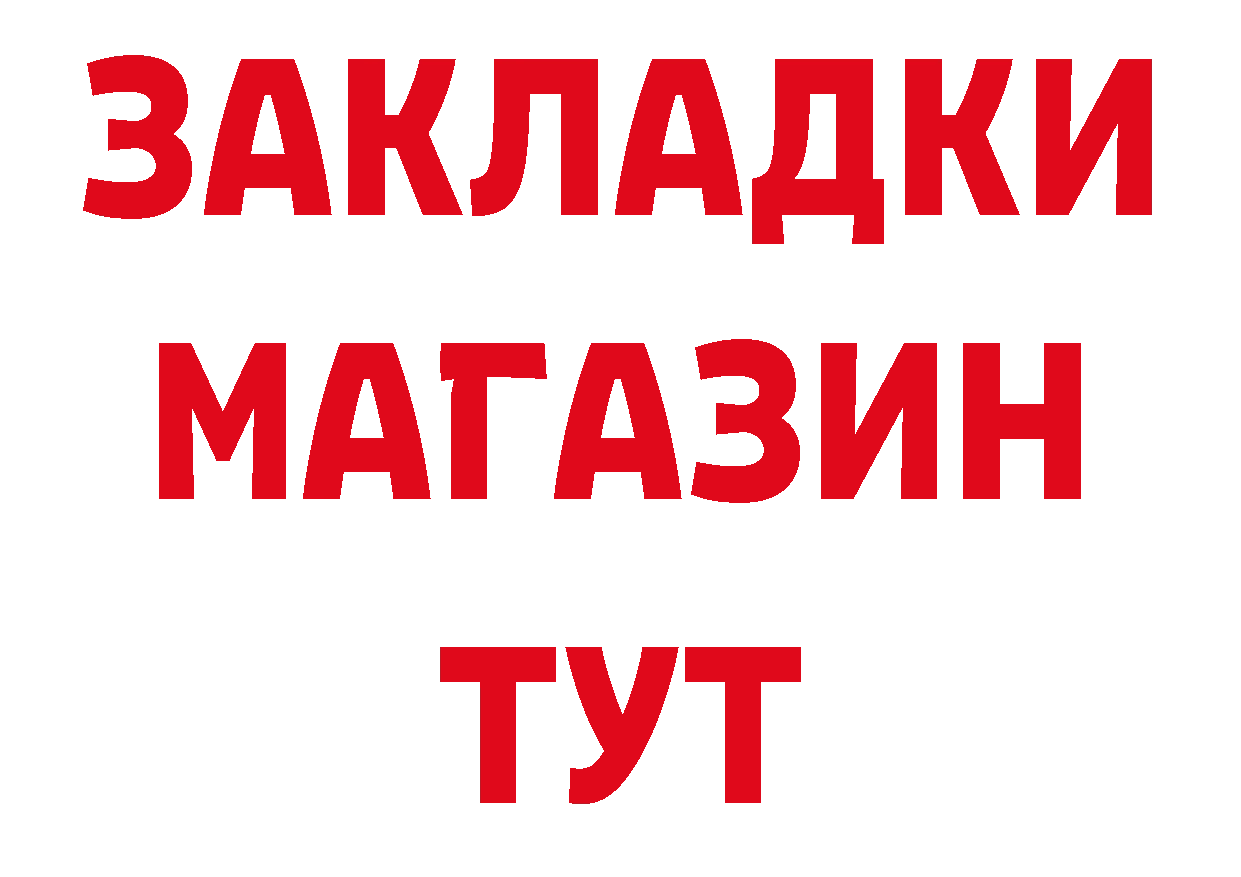 ЗАКЛАДКИ
МАГАЗИН
ТУТ